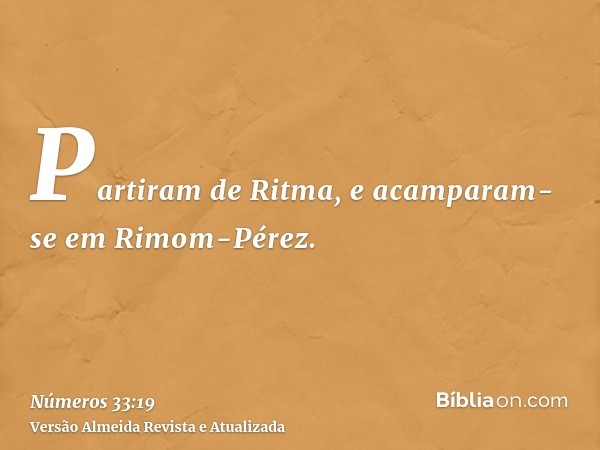 Partiram de Ritma, e acamparam-se em Rimom-Pérez.

Números 33:19
Versão Almeida Revista e Atualizada

Bíbliaon.com